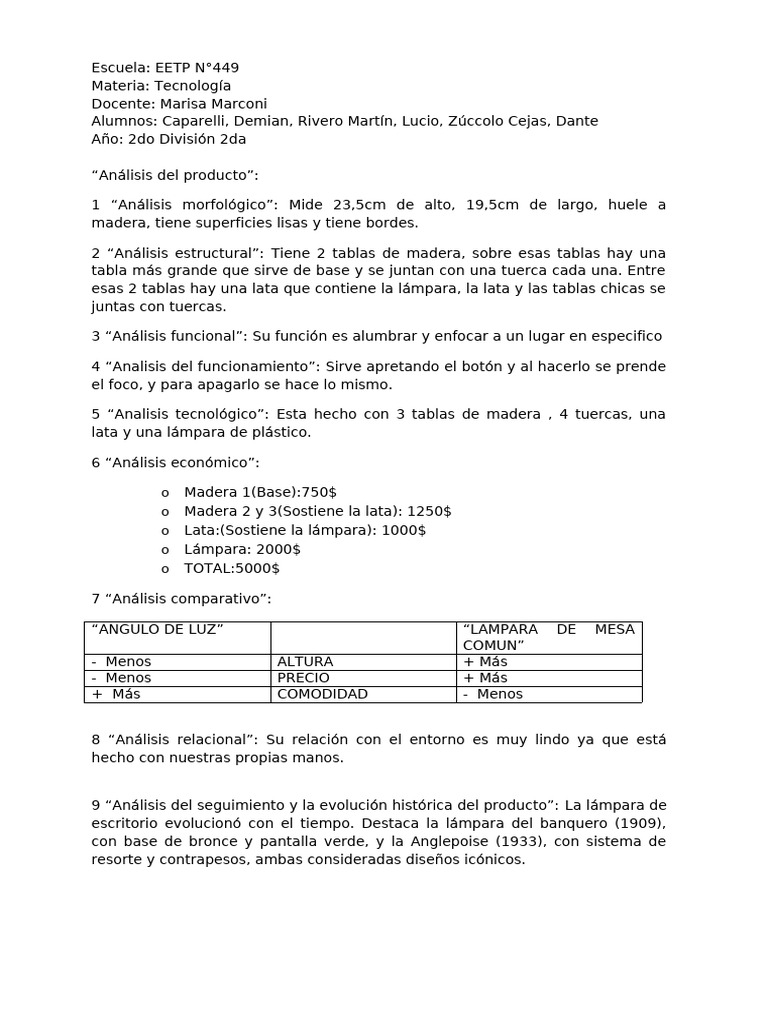 Escuela: EETP N°449
Materia: Tecnología
Docente: Marisa Marconi
Alumnos: Caparelli, Demian, Rivero Martín, Lucio, Zúccolo Cejas, Dante
Año: 2do División 2da

“Análisis del producto”:

1 “Análisis morfológico”: Mide 23,5cm de alto, 19,5cm de largo, huele a madera, tiene superficies lisas y tiene bordes.

2 “Análisis estructural”: Tiene 2 tablas de madera, sobre esas tablas hay una tabla más grande que sirve de base y se juntan con una tuerca cada una. Entre esas 2 tablas hay una lata que contiene la lámpara, la lata y las tablas chicas se juntas con tuercas.

3 “Análisis funcional”: Su función es alumbrar y enfocar a un lugar en especifico

4 “Analisis del funcionamiento”: Sirve apretando el botón y al hacerlo se prende el foco, y para apagarlo se hace lo mismo.

5 “Analisis tecnológico”: Esta hecho con 3 tablas de madera , 4 tuercas, una lata y una lámpara de plástico.

6 “Análisis económico”:

o Madera 1(Base):750$
o Madera 2 y 3(Sostiene la lata): 1250$
o Lata:(Sostiene la lámpara): 1000$
o Lámpara: 2000$
o TOTAL:5000$

7 “Análisis comparativo”:

| “ANGULO DE LUZ” | | “LAMPARA DE MESA COMUN” |
|---|---|---|
| - Menos | ALTURA | + Más |
| - Menos | PRECIO | + Más |
| + Más | COMODIDAD | - Menos |

8 “Análisis relacional”: Su relación con el entorno es muy lindo ya que está hecho con nuestras propias manos.

9 “Análisis del seguimiento y la evolución histórica del producto”: La lámpara de escritorio evolucionó con el tiempo. Destaca la lámpara del banquero (1909), con base de bronce y pantalla verde, y la Anglepoise (1933), con sistema de resorte y contrapesos, ambas consideradas diseños icónicos.